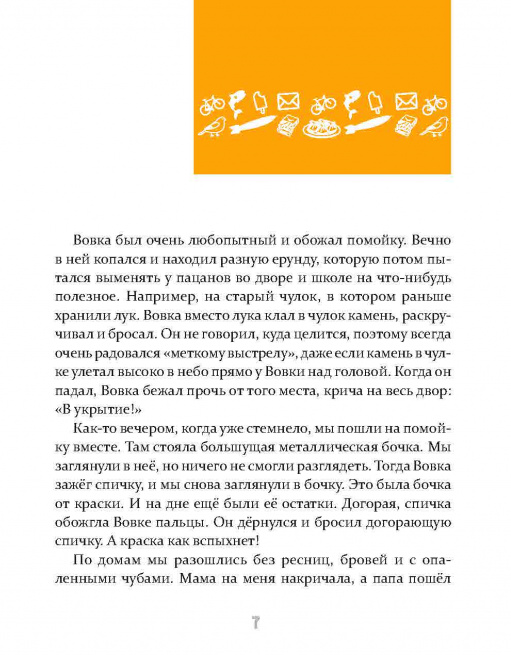 Вовка был очень любопытный и обожал помойку. Вечно в ней копался и находил разную ерунду, которую потом пытался выменять у пацанов во дворе и школе на что-нибудь полезное. Например, на старый чулок, в котором раньше хранили лук. Вовка вместо лука клал в чулок камень, раскручивал и бросал. Он не говорил, куда целится, поэтому всегда очень радовался «меткому выстрелу», даже если камень в чулке улетал высоко в небо прямо у Вовки над головой. Когда он падал, Вовка бежал прочь от того места, крича на весь двор: «В укрытие!»

Как-то вечером, когда уже стемнело, мы пошли на помойку вместе. Там стояла большущая металлическая бочка. Мы заглянули в неё, но ничего не смогли разглядеть. Тогда Вовка зажёг спичку, и мы снова заглянули в бочку. Это была бочка от краски. И на дне ещё были её остатки. Догорая, спичка обожгла Вовке пальцы. Он дёрнулся и бросил догорающую спичку. А краска как вспыхнет!

По домам мы разошлись без ресниц, бровей и с опаленными чубами. Мама на меня накричала, а папа пошёл

7